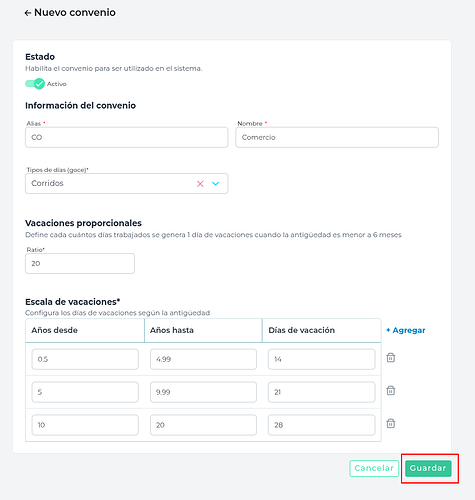 ← Nuevo convenio

Estado
Habilita el convenio para ser utilizado en el sistema.
Activo

Información del convenio

Alias *
CO

Nombre *
Comercio

Tipos de días (goce)*
Corridos

Vacaciones proporcionales
Define cada cuántos días trabajados se genera 1 día de vacaciones cuando la antigüedad es menor a 6 meses

Ratio*
20

Escala de vacaciones*
Configura los días de vacaciones según la antigüedad

| Años desde | Años hasta | Días de vacación |
|---|---|---|
| 0.5 | 4.99 | 14 |
| 5 | 9.99 | 21 |
| 10 | 20 | 28 |

+ Agregar

Cancelar
Guardar